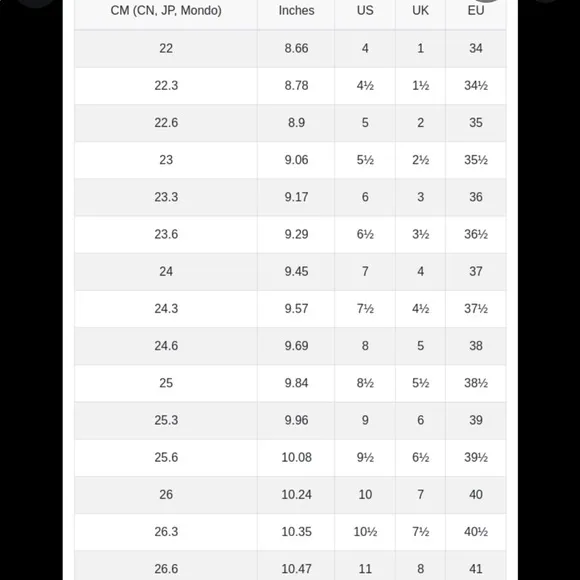 | CM (CN, JP, Mondo) | Inches | US | UK | EU |
|---|---|---|---|---|
| 22 | 8.66 | 4 | 1 | 34 |
| 22.3 | 8.78 | 4½ | 1½ | 34½ |
| 22.6 | 8.9 | 5 | 2 | 35 |
| 23 | 9.06 | 5½ | 2½ | 35½ |
| 23.3 | 9.17 | 6 | 3 | 36 |
| 23.6 | 9.29 | 6½ | 3½ | 36½ |
| 24 | 9.45 | 7 | 4 | 37 |
| 24.3 | 9.57 | 7½ | 4½ | 37½ |
| 24.6 | 9.69 | 8 | 5 | 38 |
| 25 | 9.84 | 8½ | 5½ | 38½ |
| 25.3 | 9.96 | 9 | 6 | 39 |
| 25.6 | 10.08 | 9½ | 6½ | 39½ |
| 26 | 10.24 | 10 | 7 | 40 |
| 26.3 | 10.35 | 10½ | 7½ | 40½ |
| 26.6 | 10.47 | 11 | 8 | 41 |